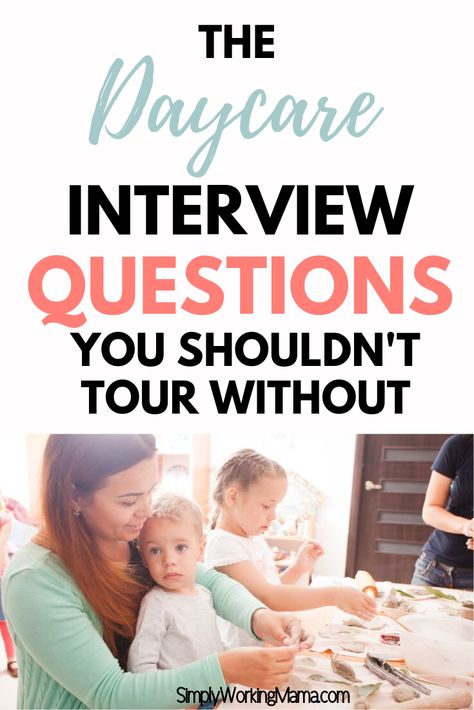 THE
Daycare
INTERVIEW
QUESTIONS
YOU SHOULDN'T
TOUR WITHOUT

SimplyWorkingMama.com